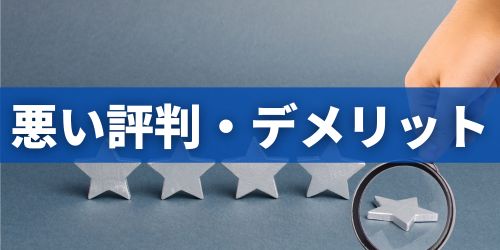 悪い評判・デメリット